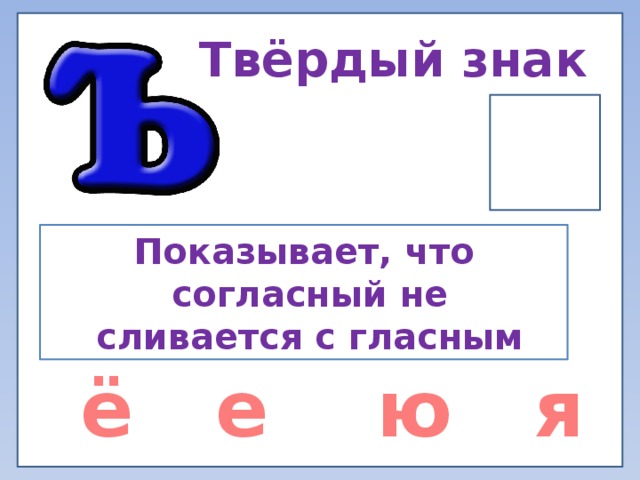 Ъ

Твёрдый знак

Показывает, что согласный не сливается с гласным

ё е ю я